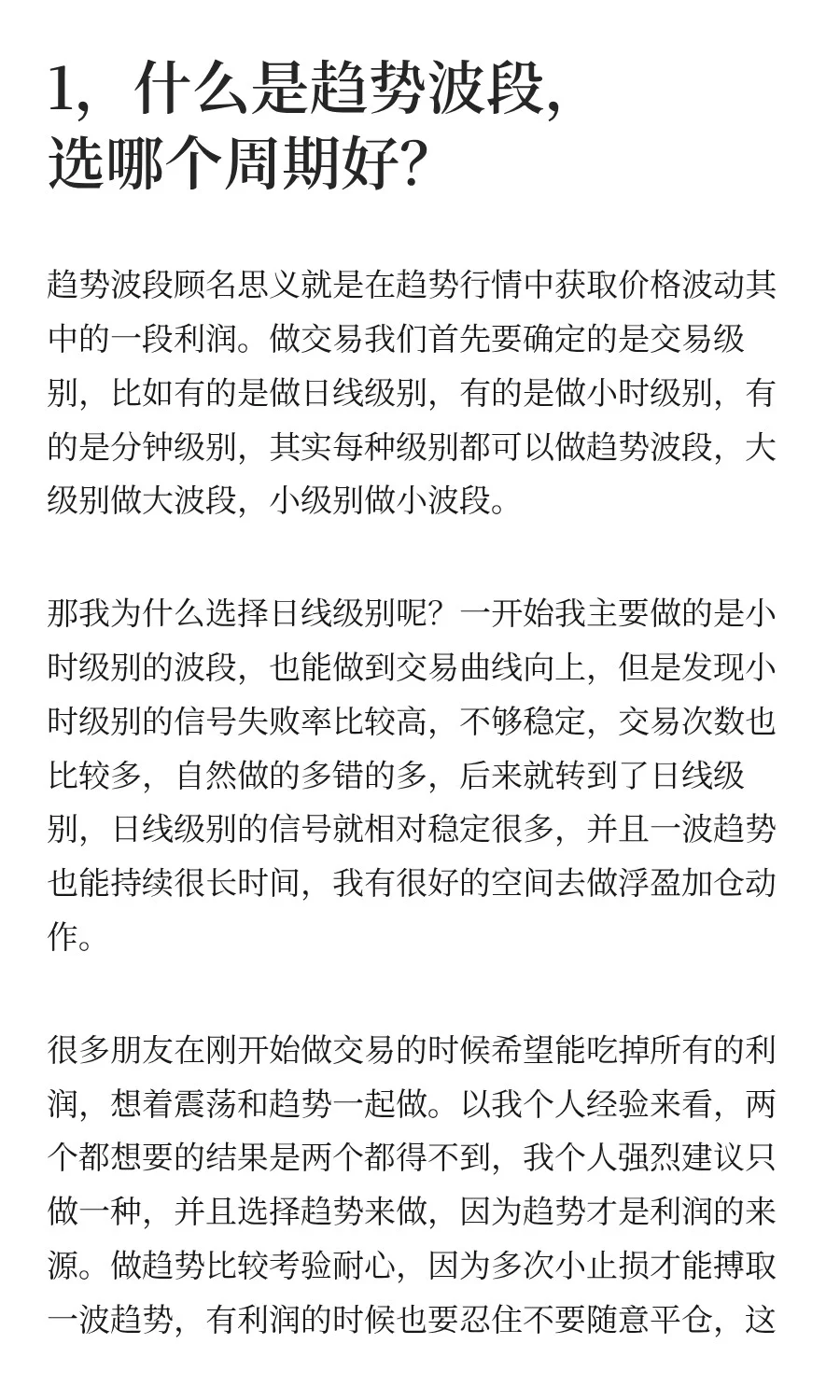 1，什么是趋势波段，选哪个周期好？

趋势波段顾名思义就是在趋势行情中获取价格波动其中的一段利润。做交易我们首先要确定的是交易级别，比如有的是做日线级别，有的是做小时级别，有的是分钟级别，其实每种级别都可以做趋势波段，大级别做大波段，小级别做小波段。

那我为什么选择日线级别呢？一开始我主要做的是小时级别的波段，也能做到交易曲线向上，但是发现小时级别的信号失败率比较高，不够稳定，交易次数也比较多，自然做的多错的多，后来就转到了日线级别，日线级别的信号就相对稳定很多，并且一波趋势也能持续很长时间，我有很好的空间去做浮盈加仓动作。

很多朋友在刚开始做交易的时候希望能吃掉所有的利润，想着震荡和趋势一起做。以我个人经验来看，两个都想要的结果是两个都得不到，我个人强烈建议只做一种，并且选择趋势来做，因为趋势才是利润的来源。做趋势比较考验耐心，因为多次小止损才能搏取一波趋势，有利润的时候也要忍住不要随意平仓，这